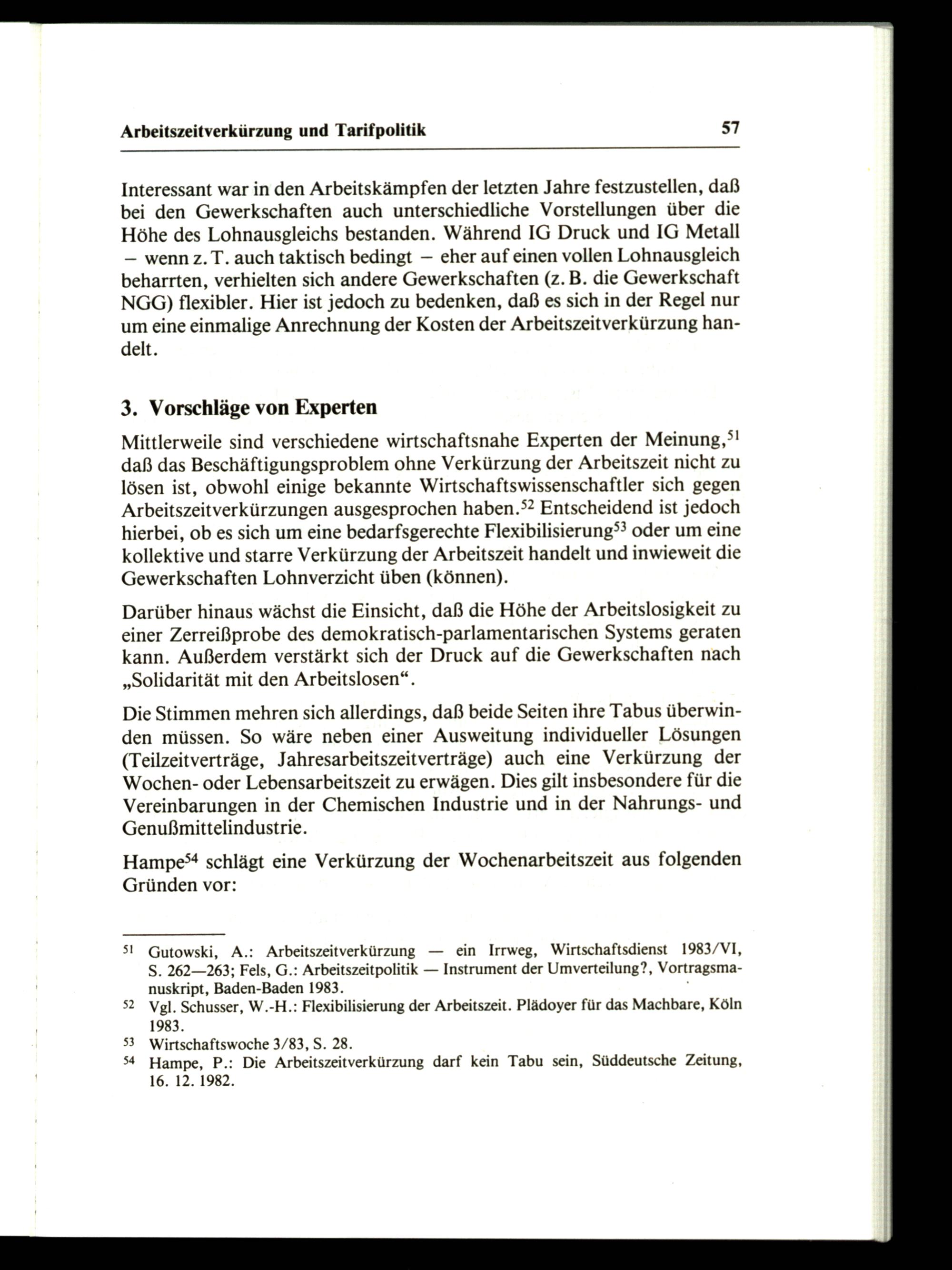 Arbeitszeitverkürzung und Tarifpolitik 57

Interessant war in den Arbeitskämpfen der letzten Jahre festzustellen, daß bei den Gewerkschaften auch unterschiedliche Vorstellungen über die Höhe des Lohnausgleichs bestanden. Während IG Druck und IG Metall – wenn z. T. auch taktisch bedingt – eher auf einen vollen Lohnausgleich beharrten, verhielten sich andere Gewerkschaften (z. B. die Gewerkschaft NGG) flexibler. Hier ist jedoch zu bedenken, daß es sich in der Regel nur um eine einmalige Anrechnung der Kosten der Arbeitszeitverkürzung handelt.

3. Vorschläge von Experten

Mittlerweile sind verschiedene wirtschaftsnahe Experten der Meinung,$^{51}$ daß das Beschäftigungsproblem ohne Verkürzung der Arbeitszeit nicht zu lösen ist, obwohl einige bekannte Wirtschaftswissenschaftler sich gegen Arbeitszeitverkürzungen ausgesprochen haben.$^{52}$ Entscheidend ist jedoch hierbei, ob es sich um eine bedarfsgerechte Flexibilisierung$^{53}$ oder um eine kollektive und starre Verkürzung der Arbeitszeit handelt und inwieweit die Gewerkschaften Lohnverzicht üben (können).

Darüber hinaus wächst die Einsicht, daß die Höhe der Arbeitslosigkeit zu einer Zerreißprobe des demokratisch-parlamentarischen Systems geraten kann. Außerdem verstärkt sich der Druck auf die Gewerkschaften nach „Solidarität mit den Arbeitslosen“.

Die Stimmen mehren sich allerdings, daß beide Seiten ihre Tabus überwinden müssen. So wäre neben einer Ausweitung individueller Lösungen (Teilzeitverträge, Jahresarbeitszeitverträge) auch eine Verkürzung der Wochen- oder Lebensarbeitszeit zu erwägen. Dies gilt insbesondere für die Vereinbarungen in der Chemischen Industrie und in der Nahrungs- und Genußmittelindustrie.

Hampe$^{54}$ schlägt eine Verkürzung der Wochenarbeitszeit aus folgenden Gründen vor:

$^{51}$ Gutowski, A.: Arbeitszeitverkürzung — ein Irrweg, Wirtschaftsdienst 1983/VI, S. 262—263; Fels, G.: Arbeitszeitpolitik — Instrument der Umverteilung?, Vortragsmanuskript, Baden-Baden 1983.
$^{52}$ Vgl. Schusser, W.-H.: Flexibilisierung der Arbeitszeit. Plädoyer für das Machbare, Köln 1983.
$^{53}$ Wirtschaftswoche 3/83, S. 28.
$^{54}$ Hampe, P.: Die Arbeitszeitverkürzung darf kein Tabu sein, Süddeutsche Zeitung, 16. 12. 1982.